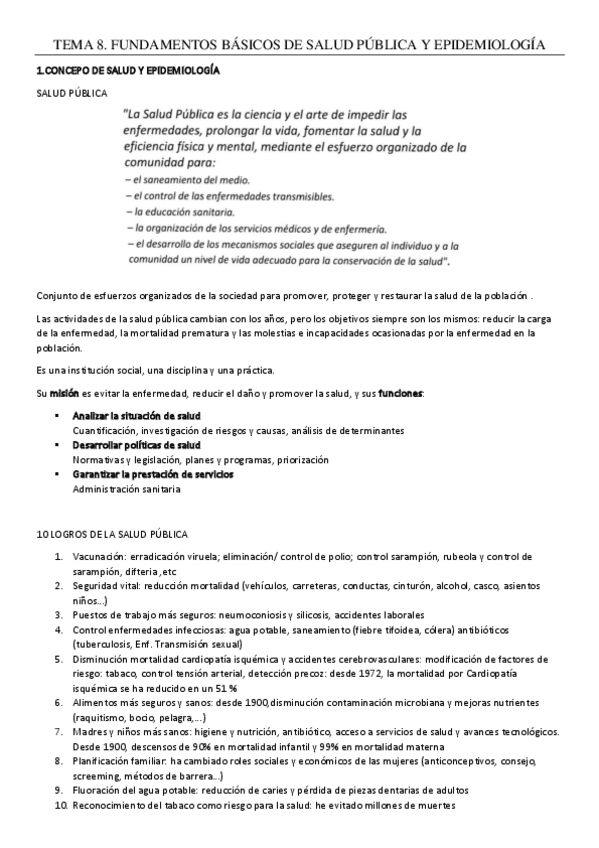 TEMA 8. FUNDAMENTOS BÁSICOS DE SALUD PÚBLICA Y EPIDEMIOLOGÍA

1.CONCEPO DE SALUD Y EPIDEMIOLOGÍA

SALUD PÚBLICA

"La Salud Pública es la ciencia y el arte de impedir las enfermedades, prolongar la vida, fomentar la salud y la eficiencia física y mental, mediante el esfuerzo organizado de la comunidad para:
– el saneamiento del medio.
– el control de las enfermedades transmisibles.
– la educación sanitaria.
– la organización de los servicios médicos y de enfermería.
– el desarrollo de los mecanismos sociales que aseguren al individuo y a la comunidad un nivel de vida adecuado para la conservación de la salud".

Conjunto de esfuerzos organizados de la sociedad para promover, proteger y restaurar la salud de la población .

Las actividades de la salud pública cambian con los años, pero los objetivos siempre son los mismos: reducir la carga de la enfermedad, la mortalidad prematura y las molestias e incapacidades ocasionadas por la enfermedad en la población.

Es una institución social, una disciplina y una práctica.

Su misión es evitar la enfermedad, reducir el daño y promover la salud, y sus funciones:

▪ Analizar la situación de salud
Cuantificación, investigación de riesgos y causas, análisis de determinantes
▪ Desarrollar políticas de salud
Normativas y legislación, planes y programas, priorización
▪ Garantizar la prestación de servicios
Administración sanitaria

10 LOGROS DE LA SALUD PÚBLICA

1. Vacunación: erradicación viruela; eliminación/ control de polio; control sarampión, rubeola y control de sarampión, difteria ,etc
2. Seguridad vital: reducción mortalidad (vehículos, carreteras, conductas, cinturón, alcohol, casco, asientos niños…)
3. Puestos de trabajo más seguros: neumoconiosis y silicosis, accidentes laborales
4. Control enfermedades infecciosas: agua potable, saneamiento (fiebre tifoidea, cólera) antibióticos (tuberculosis, Enf. Transmisión sexual)
5. Disminución mortalidad cardiopatía isquémica y accidentes cerebrovasculares: modificación de factores de riesgo: tabaco, control tensión arterial, detección precoz: desde 1972, la mortalidad por Cardiopatía isquémica se ha reducido en un 51 %
6. Alimentos más seguros y sanos: desde 1900,disminución contaminación microbiana y mejoras nutrientes (raquitismo, bocio, pelagra,…)
7. Madres y niños más sanos: higiene y nutrición, antibiótico, acceso a servicios de salud y avances tecnológicos. Desde 1900, descensos de 90% en mortalidad infantil y 99% en mortalidad materna
8. Planificación familiar: ha cambiado roles sociales y económicos de las mujeres (anticonceptivos, consejo, screeming, métodos de barrera…)
9. Fluoración del agua potable: reducción de caries y pérdida de piezas dentarias de adultos
10. Reconocimiento del tabaco como riesgo para la salud: he evitado millones de muertes